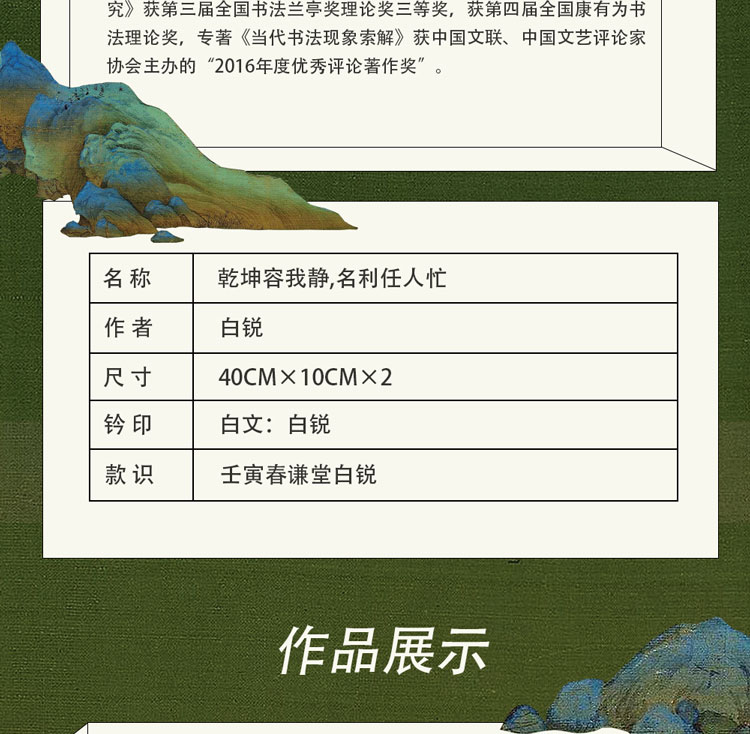 究》获第三届全国书法兰亭奖理论奖三等奖，获第四届全国康有为书法理论奖，专著《当代书法现象索解》获中国文联、中国文艺评论家协会主办的“2016年度优秀评论著作奖”。

| 名 称 | 乾坤容我静,名利任人忙 |
|---|---|
| 作 者 | 白锐 |
| 尺 寸 | 40CM×10CM×2 |
| 钤 印 | 白文：白锐 |
| 款 识 | 壬寅春谦堂白锐 |

作品展示